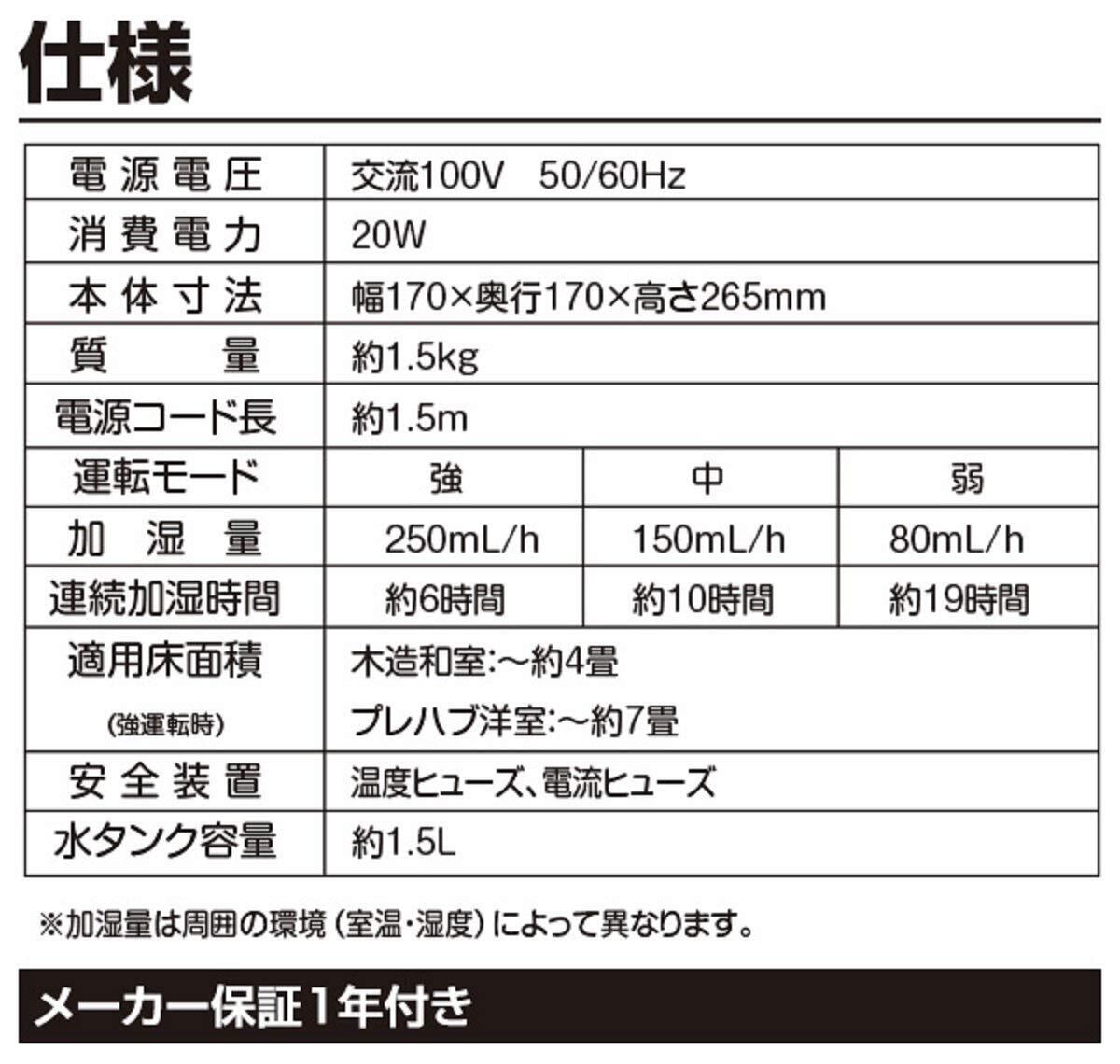 仕様

| 電源電圧 | 交流100V 50/60Hz | | |
|---|---|---|---|
| 消費電力 | 20W | | |
| 本体寸法 | 幅170×奥行170×高さ265mm | | |
| 質量 | 約1.5kg | | |
| 電源コード長 | 約1.5m | | |
| 運転モード | 強 | 中 | 弱 |
| 加湿量 | 250mL/h | 150mL/h | 80mL/h |
| 連続加湿時間 | 約6時間 | 約10時間 | 約19時間 |
| 適用床面積 (強運転時) | 木造和室:～約4畳 プレハブ洋室:～約7畳 | | |
| 安全装置 | 温度ヒューズ、電流ヒューズ | | |
| 水タンク容量 | 約1.5L | | |

※加湿量は周囲の環境(室温・湿度)によって異なります。

メーカー保証1年付き